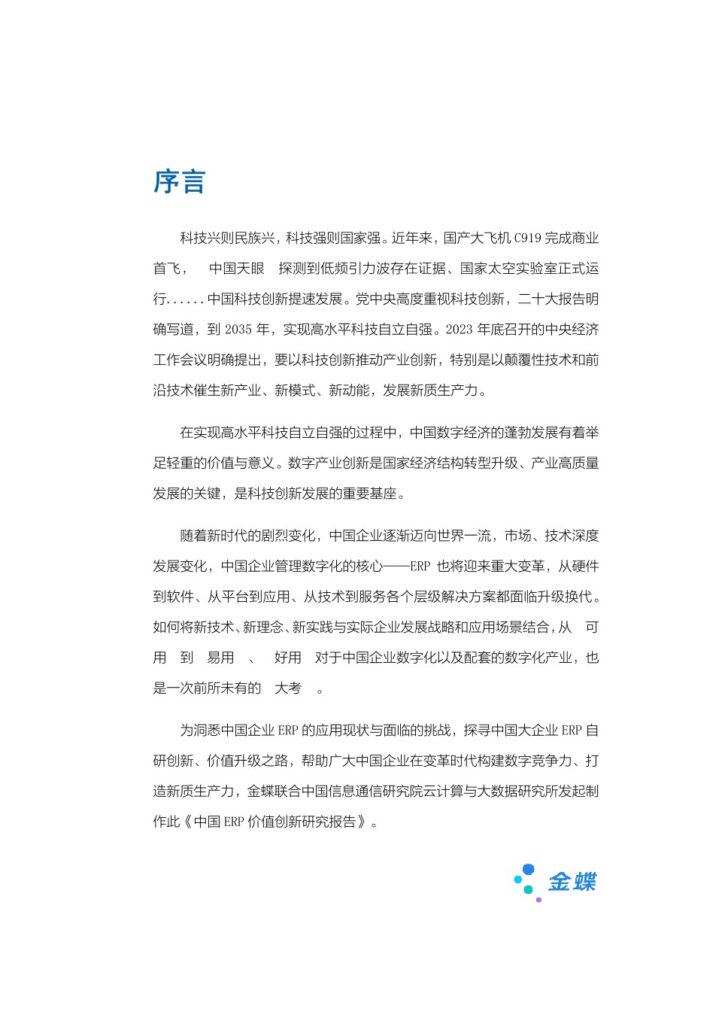 序言

科技兴则民族兴，科技强则国家强。近年来，国产大飞机 C919 完成商业首飞， 中国天眼 探测到低频引力波存在证据、国家太空实验室正式运行......中国科技创新提速发展。党中央高度重视科技创新，二十大报告明确写道，到 2035 年，实现高水平科技自立自强。2023 年底召开的中央经济工作会议明确提出，要以科技创新推动产业创新，特别是以颠覆性技术和前沿技术催生新产业、新模式、新动能，发展新质生产力。

在实现高水平科技自立自强的过程中，中国数字经济的蓬勃发展有着举足轻重的价值与意义。数字产业创新是国家经济结构转型升级、产业高质量发展的关键，是科技创新发展的重要基座。

随着新时代的剧烈变化，中国企业逐渐迈向世界一流，市场、技术深度发展变化，中国企业管理数字化的核心——ERP 也将迎来重大变革，从硬件到软件、从平台到应用、从技术到服务各个层级解决方案都面临升级换代。如何将新技术、新理念、新实践与实际企业发展战略和应用场景结合，从 可用 到 易用 、 好用 对于中国企业数字化以及配套的数字化产业，也是一次前所未有的 大考 。

为洞悉中国企业 ERP 的应用现状与面临的挑战，探寻中国大企业 ERP 自研创新、价值升级之路，帮助广大中国企业在变革时代构建数字竞争力、打造新质生产力，金蝶联合中国信息通信研究院云计算与大数据研究所发起制作此《中国 ERP 价值创新研究报告》。

金蝶